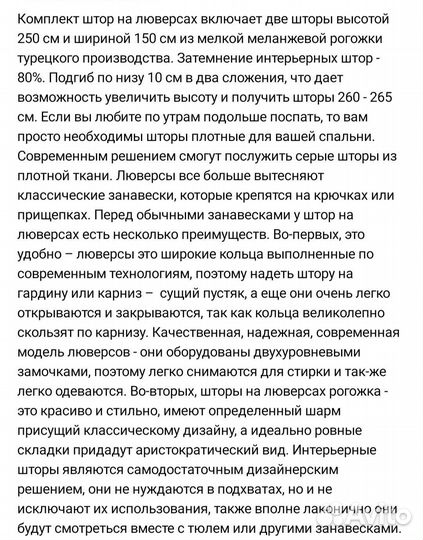 Комплект штор на люверсах включает две шторы высотой 250 см и шириной 150 см из мелкой меланжевой рогожки турецкого производства. Затемнение интерьерных штор - 80%. Подгиб по низу 10 см в два сложения, что дает возможность увеличить высоту и получить шторы 260 - 265 см. Если вы любите по утрам подольше поспать, то вам просто необходимы шторы плотные для вашей спальни. Современным решением смогут послужить серые шторы из плотной ткани. Люверсы все больше вытесняют классические занавески, которые крепятся на крючках или прищепках. Перед обычными занавесками у штор на люверсах есть несколько преимуществ. Во-первых, это удобно – люверсы это широкие кольца выполненные по современным технологиям, поэтому надеть штору на гардину или карниз – сущий пустяк, а еще они очень легко открываются и закрываются, так как кольца великолепно скользят по карнизу. Качественная, надежная, современная модель люверсов - они оборудованы двухуровневыми замочками, поэтому легко снимаются для стирки и так-же легко одеваются. Во-вторых, шторы на люверсах рогожка - это красиво и стильно, имеют определенный шарм присущий классическому дизайну, а идеально ровные складки придадут аристократический вид. Интерьерные шторы являются самодостаточным дизайнерским решением, они не нуждаются в подхватах, но и не исключают их использования, также вполне лаконично они будут смотреться вместе с тюлем или другими занавесками.

Avito